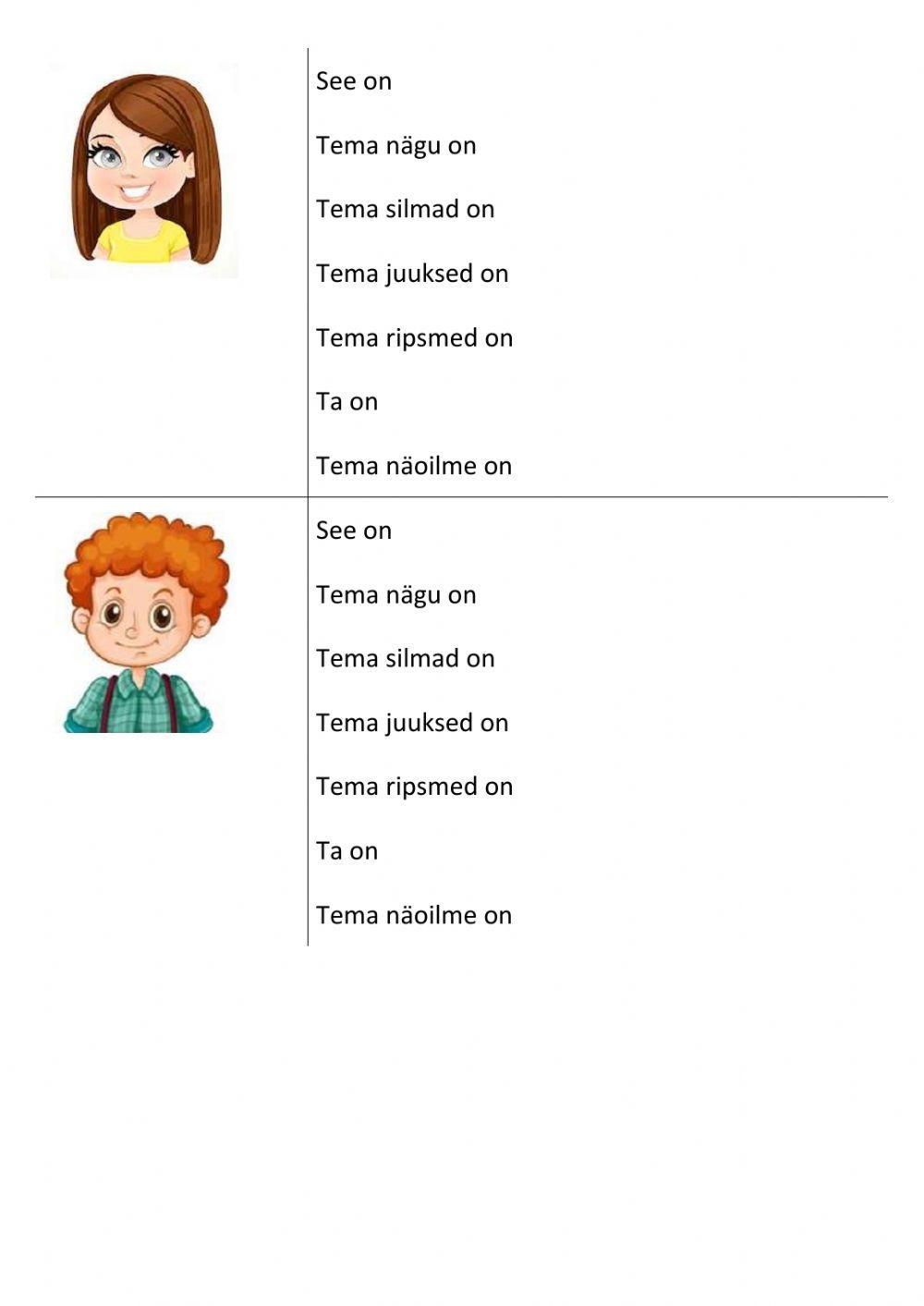 See on

Tema nägu on

Tema silmad on

Tema juuksed on

Tema ripsmed on

Ta on

Tema näoilme on

See on

Tema nägu on

Tema silmad on

Tema juuksed on

Tema ripsmed on

Ta on

Tema näoilme on